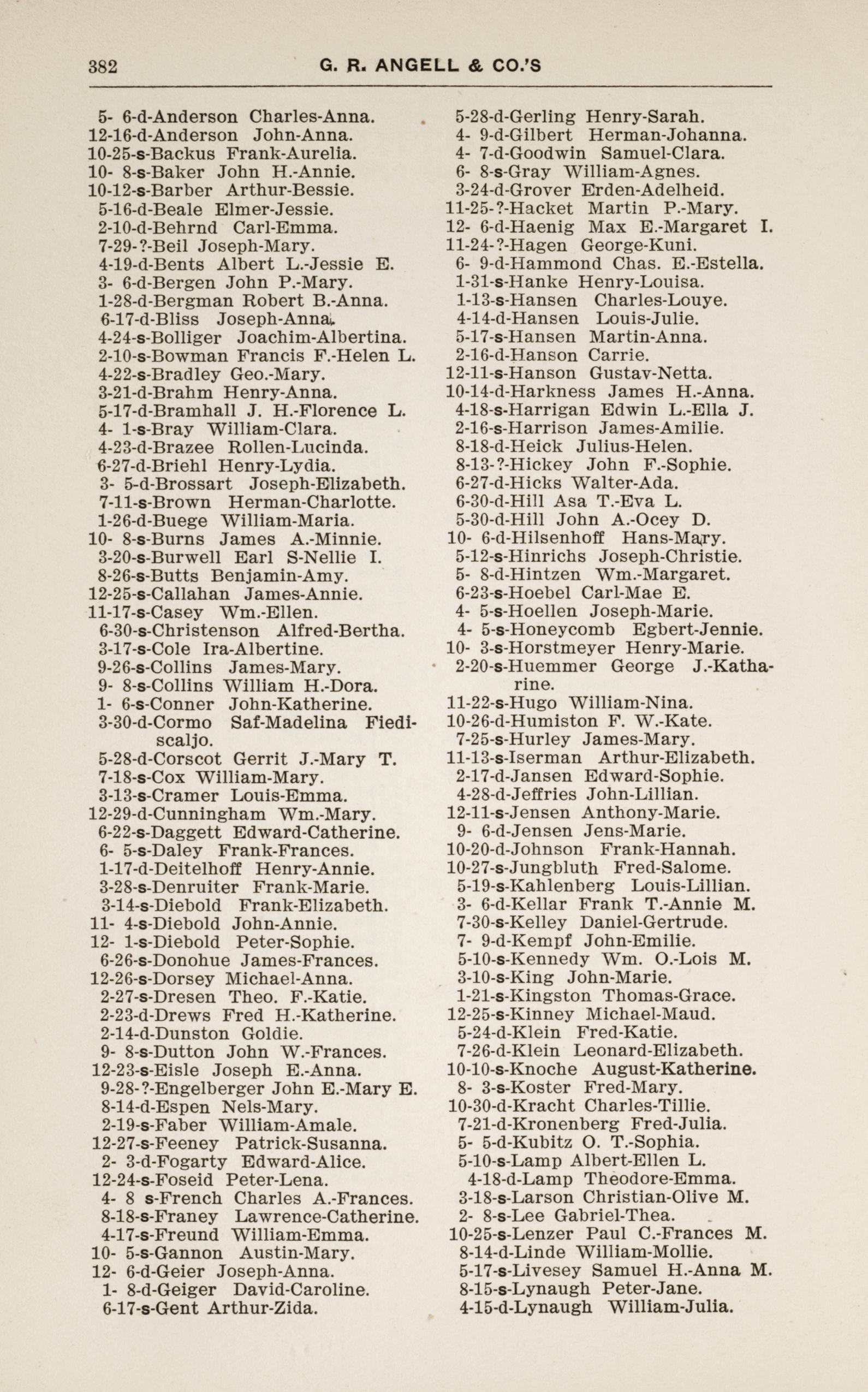 382 G. R. ANGELL & CO.'S

5- 6-d-Anderson Charles-Anna.
12-16-d-Anderson John-Anna.
10-25-s-Backus Frank-Aurelia.
10- 8-s-Baker John H.-Annie.
10-12-s-Barber Arthur-Bessie.
5-16-d-Beale Elmer-Jessie.
2-10-d-Behrnd Carl-Emma.
7-29-?-Beil Joseph-Mary.
4-19-d-Bents Albert L.-Jessie E.
3- 6-d-Bergen John P.-Mary.
1-28-d-Bergman Robert B.-Anna.
6-17-d-Bliss Joseph-Anna.
4-24-s-Bolliger Joachim-Albertina.
2-10-s-Bowman Francis F.-Helen L.
4-22-s-Bradley Geo.-Mary.
3-21-d-Brahm Henry-Anna.
5-17-d-Bramhall J. H.-Florence L.
4- 1-s-Bray William-Clara.
4-23-d-Brazee Rollen-Lucinda.
6-27-d-Briehl Henry-Lydia.
3- 5-d-Brossart Joseph-Elizabeth.
7-11-s-Brown Herman-Charlotte.
1-26-d-Buege William-Maria.
10- 8-s-Burns James A.-Minnie.
3-20-s-Burwell Earl S-Nellie I.
8-26-s-Butts Benjamin-Amy.
12-25-s-Callahan James-Annie.
11-17-s-Casey Wm.-Ellen.
6-30-s-Christenson Alfred-Bertha.
3-17-s-Cole Ira-Albertine.
9-26-s-Collins James-Mary.
9- 8-s-Collins William H.-Dora.
1- 6-s-Conner John-Katherine.
3-30-d-Cormo Saf-Madelina Fiediscaljo.
5-28-d-Corscot Gerrit J.-Mary T.
7-18-s-Cox William-Mary.
3-13-s-Cramer Louis-Emma.
12-29-d-Cunningham Wm.-Mary.
6-22-s-Daggett Edward-Catherine.
6- 5-s-Daley Frank-Frances.
1-17-d-Deitelhoff Henry-Annie.
3-28-s-Denruiter Frank-Marie.
3-14-s-Diebold Frank-Elizabeth.
11- 4-s-Diebold John-Annie.
12- 1-s-Diebold Peter-Sophie.
6-26-s-Donohue James-Frances.
12-26-s-Dorsey Michael-Anna.
2-27-s-Dresen Theo. F.-Katie.
2-23-d-Drews Fred H.-Katherine.
2-14-d-Dunston Goldie.
9- 8-s-Dutton John W.-Frances.
12-23-s-Eisle Joseph E.-Anna.
9-28-?-Engelberger John E.-Mary E.
8-14-d-Espen Nels-Mary.
2-19-s-Faber William-Amale.
12-27-s-Feeney Patrick-Susanna.
2- 3-d-Fogarty Edward-Alice.
12-24-s-Foseid Peter-Lena.
4- 8 s-French Charles A.-Frances.
8-18-s-Franey Lawrence-Catherine.
4-17-s-Freund William-Emma.
10- 5-s-Gannon Austin-Mary.
12- 6-d-Geier Joseph-Anna.
1- 8-d-Geiger David-Caroline.
6-17-s-Gent Arthur-Zida.

5-28-d-Gerling Henry-Sarah.
4- 9-d-Gilbert Herman-Johanna.
4- 7-d-Goodwin Samuel-Clara.
6- 8-s-Gray William-Agnes.
3-24-d-Grover Erden-Adelheid.
11-25-?-Hacket Martin P.-Mary.
12- 6-d-Haenig Max E.-Margaret I.
11-24-?-Hagen George-Kuni.
6- 9-d-Hammond Chas. E.-Estella.
1-31-s-Hanke Henry-Louisa.
1-13-s-Hansen Charles-Louye.
4-14-d-Hansen Louis-Julie.
5-17-s-Hansen Martin-Anna.
2-16-d-Hanson Carrie.
12-11-s-Hanson Gustav-Netta.
10-14-d-Harkness James H.-Anna.
4-18-s-Harrigan Edwin L.-Ella J.
2-16-s-Harrison James-Amilie.
8-18-d-Heick Julius-Helen.
8-13-?-Hickey John F.-Sophie.
6-27-d-Hicks Walter-Ada.
6-30-d-Hill Asa T.-Eva L.
5-30-d-Hill John A.-Ocey D.
10- 6-d-Hilsenhoff Hans-Mary.
5-12-s-Hinrichs Joseph-Christie.
5- 8-d-Hintzen Wm.-Margaret.
6-23-s-Hoebel Carl-Mae E.
4- 5-s-Hoellen Joseph-Marie.
4- 5-s-Honeycomb Egbert-Jennie.
10- 3-s-Horstmeyer Henry-Marie.
2-20-s-Huemmer George J.-Katharine.
11-22-s-Hugo William-Nina.
10-26-d-Humiston F. W.-Kate.
7-25-s-Hurley James-Mary.
11-13-s-Iserman Arthur-Elizabeth.
2-17-d-Jansen Edward-Sophie.
4-28-d-Jeffries John-Lillian.
12-11-s-Jensen Anthony-Marie.
9- 6-d-Jensen Jens-Marie.
10-20-d-Johnson Frank-Hannah.
10-27-s-Jungbluth Fred-Salome.
5-19-s-Kahlenberg Louis-Lillian.
3- 6-d-Kellar Frank T.-Annie M.
7-30-s-Kelley Daniel-Gertrude.
7- 9-d-Kempf John-Emilie.
5-10-s-Kennedy Wm. O.-Lois M.
3-10-s-King John-Marie.
1-21-s-Kingston Thomas-Grace.
12-25-s-Kinney Michael-Maud.
5-24-d-Klein Fred-Katie.
7-26-d-Klein Leonard-Elizabeth.
10-10-s-Knoche August-Katherine.
8- 3-s-Koster Fred-Mary.
10-30-d-Kracht Charles-Tillie.
7-21-d-Kronenberg Fred-Julia.
5- 5-d-Kubitz O. T.-Sophia.
5-10-s-Lamp Albert-Ellen L.
4-18-d-Lamp Theodore-Emma.
3-18-s-Larson Christian-Olive M.
2- 8-s-Lee Gabriel-Thea.
10-25-s-Lenzer Paul C.-Frances M.
8-14-d-Linde William-Mollie.
5-17-s-Livesey Samuel H.-Anna M.
8-15-s-Lynaugh Peter-Jane.
4-15-d-Lynaugh William-Julia.